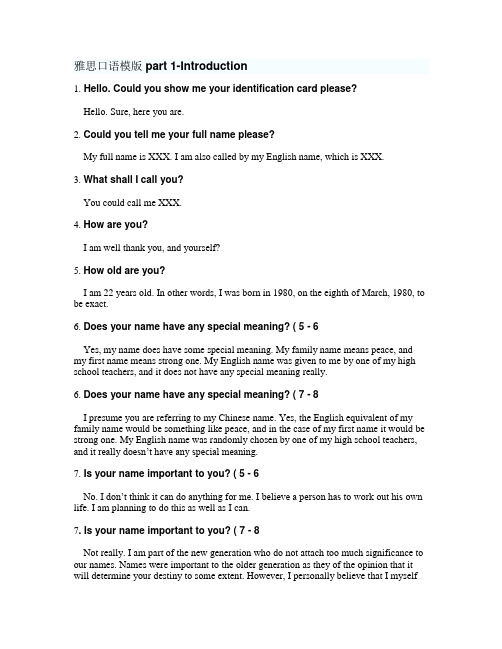 雅思口语模版 part 1-Introduction

1. Hello. Could you show me your identification card please?

Hello. Sure, here you are.

2. Could you tell me your full name please?

My full name is XXX. I am also called by my English name, which is XXX.

3. What shall I call you?

You could call me XXX.

4. How are you?

I am well thank you, and yourself?

5. How old are you?

I am 22 years old. In other words, I was born in 1980, on the eighth of March, 1980, to be exact.

6. Does your name have any special meaning? ( 5 - 6

Yes, my name does have some special meaning. My family name means peace, and my first name means strong one. My English name was given to me by one of my high school teachers, and it does not have any special meaning really.

6. Does your name have any special meaning? ( 7 - 8

I presume you are referring to my Chinese name. Yes, the English equivalent of my family name would be something like peace, and in the case of my first name it would be strong one. My English name was randomly chosen by one of my high school teachers, and it really doesn't have any special meaning.

7. Is your name important to you? ( 5 - 6

No. I don't think it can do anything for me. I believe a person has to work out his own life. I am planning to do this as well as I can.

7. Is your name important to you? ( 7 - 8

Not really. I am part of the new generation who do not attach too much significance to our names. Names were important to the older generation as they of the opinion that it will determine your destiny to some extent. However, I personally believe that I myself